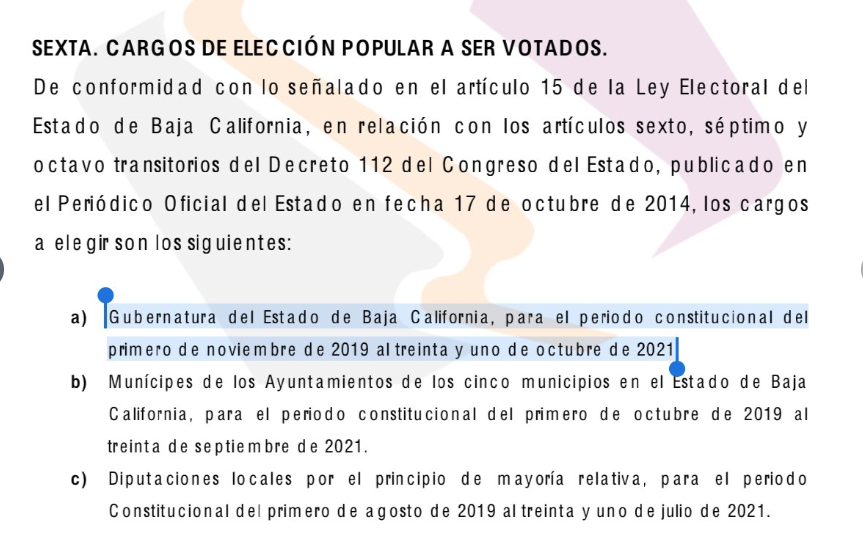 SEXTA. CARGOS DE ELECCIÓN POPULAR A SER VOTADOS.

De conformidad con lo señalado en el artículo 15 de la Ley Electoral del Estado de Baja California, en relación con los artículos sexto, séptimo y octavo transitorios del Decreto 112 del Congreso del Estado, publicado en el Periódico Oficial del Estado en fecha 17 de octubre de 2014, los cargos a elegir son los siguientes:

a) Gubernatura del Estado de Baja California, para el periodo constitucional del primero de noviembre de 2019 al treinta y uno de octubre de 2021

b) Munícipes de los Ayuntamientos de los cinco municipios en el Estado de Baja California, para el periodo constitucional del primero de octubre de 2019 al treinta de septiembre de 2021.

c) Diputaciones locales por el principio de mayoría relativa, para el periodo Constitucional del primero de agosto de 2019 al treinta y uno de julio de 2021.